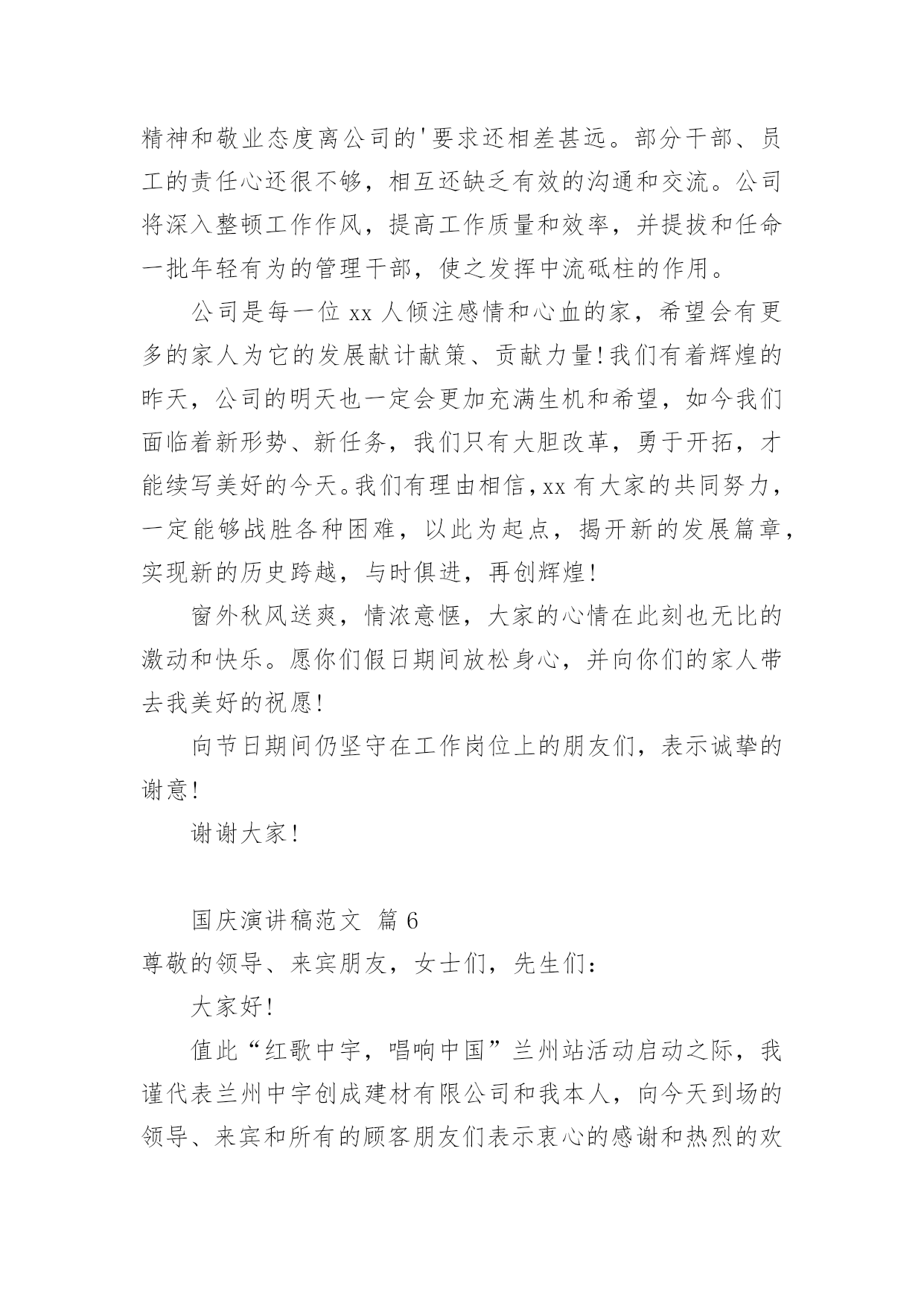 精神和敬业态度离公司的'要求还相差甚远。部分干部、员工的责任心还很不够，相互还缺乏有效的沟通和交流。公司将深入整顿工作作风，提高工作质量和效率，并提拔和任命一批年轻有为的管理干部，使之发挥中流砥柱的作用。

公司是每一位 xx 人倾注感情和心血的家，希望会有更多的家人为它的发展献计献策、贡献力量！我们有着辉煌的昨天，公司的明天也一定会更加充满生机和希望，如今我们面临着新形势、新任务，我们只有大胆改革，勇于开拓，才能续写美好的今天。我们有理由相信，xx 有大家的共同努力，一定能够战胜各种困难，以此为起点，揭开新的发展篇章，实现新的历史跨越，与时俱进，再创辉煌！

窗外秋风送爽，情浓意惬，大家的心情在此刻也无比的激动和快乐。愿你们假日期间放松身心，并向你们的家人带去我美好的祝愿！

向节日期间仍坚守在工作岗位上的朋友们，表示诚挚的谢意！

谢谢大家！

国庆演讲稿范文 篇 6

尊敬的领导、来宾朋友，女士们，先生们：

大家好！

值此“红歌中宇，唱响中国”兰州站活动启动之际，我谨代表兰州中宇创成建材有限公司和我本人，向今天到场的领导、来宾和所有的顾客朋友们表示衷心的感谢和热烈的欢